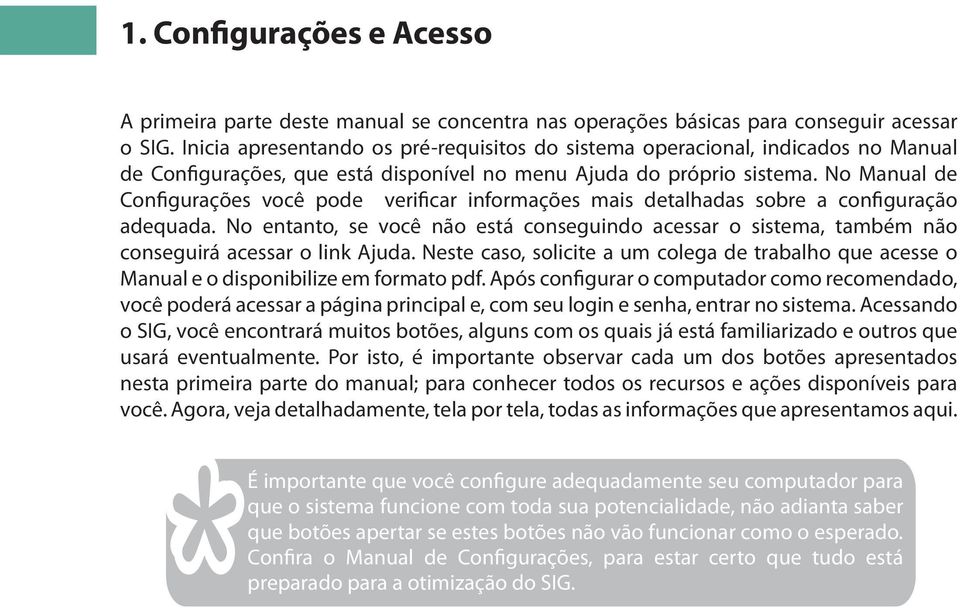 1. Configurações e Acesso

A primeira parte deste manual se concentra nas operações básicas para conseguir acessar o SIG. Inicia apresentando os pré-requisitos do sistema operacional, indicados no Manual de Configurações, que está disponível no menu Ajuda do próprio sistema. No Manual de Configurações você pode verificar informações mais detalhadas sobre a configuração adequada. No entanto, se você não está conseguindo acessar o sistema, também não conseguirá acessar o link Ajuda. Neste caso, solicite a um colega de trabalho que acesse o Manual e o disponibilize em formato pdf. Após configurar o computador como recomendado, você poderá acessar a página principal e, com seu login e senha, entrar no sistema. Acessando o SIG, você encontrará muitos botões, alguns com os quais já está familiarizado e outros que usará eventualmente. Por isto, é importante observar cada um dos botões apresentados nesta primeira parte do manual; para conhecer todos os recursos e ações disponíveis para você. Agora, veja detalhadamente, tela por tela, todas as informações que apresentamos aqui.

É importante que você configure adequadamente seu computador para que o sistema funcione com toda sua potencialidade, não adianta saber que botões apertar se estes botões não vão funcionar como o esperado. Confira o Manual de Configurações, para estar certo que tudo está preparado para a otimização do SIG.